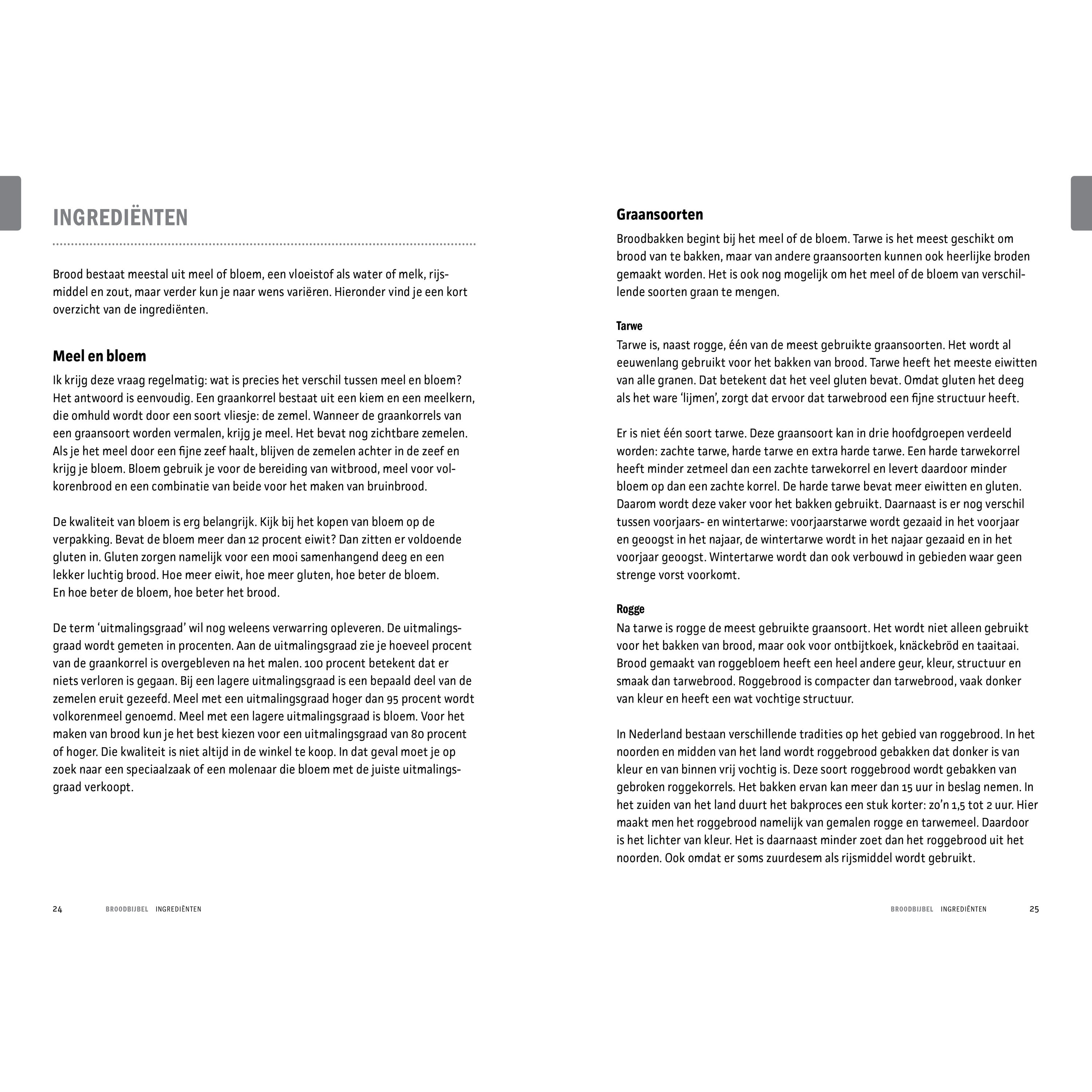 INGREDIËNTEN

Brood bestaat meestal uit meel of bloem, een vloeistof als water of melk, rijsmiddel en zout, maar verder kun je naar wens variëren. Hieronder vind je een kort overzicht van de ingrediënten.

Meel en bloem

Ik krijg deze vraag regelmatig: wat is precies het verschil tussen meel en bloem? Het antwoord is eenvoudig. Een graankorrel bestaat uit een kiem en een meelkern, die omhuld wordt door een soort vliesje: de zemel. Wanneer de graankorrels van een graansoort worden vermalen, krijg je meel. Het bevat nog zichtbare zemelen. Als je het meel door een fijne zeef haalt, blijven de zemelen achter in de zeef en krijg je bloem. Bloem gebruik je voor de bereiding van witbrood, meel voor volkorenbrood en een combinatie van beide voor het maken van bruinbrood.

De kwaliteit van bloem is erg belangrijk. Kijk bij het kopen van bloem op de verpakking. Bevat de bloem meer dan 12 procent eiwit? Dan zitten er voldoende gluten in. Gluten zorgen namelijk voor een mooi samenhangend deeg en een lekker luchtig brood. Hoe meer eiwit, hoe meer gluten, hoe beter de bloem. En hoe beter de bloem, hoe beter het brood.

De term ‘uitmalingsgraad’ wil nog weleens verwarring opleveren. De uitmalingsgraad wordt gemeten in procenten. Aan de uitmalingsgraad zie je hoeveel procent van de graankorrel is overgebleven na het malen. 100 procent betekent dat er niets verloren is gegaan. Bij een lagere uitmalingsgraad is een bepaald deel van de zemelen eruit gezeefd. Meel met een uitmalingsgraad hoger dan 95 procent wordt volkorenmeel genoemd. Meel met een lagere uitmalingsgraad is bloem. Voor het maken van brood kun je het best kiezen voor een uitmalingsgraad van 80 procent of hoger. Die kwaliteit is niet altijd in de winkel te koop. In dat geval moet je op zoek naar een speciaalzaak of een molenaar die bloem met de juiste uitmalingsgraad verkoopt.

24 BROODBIJBEL INGREDIËNTEN

Graansoorten

Broodbakken begint bij het meel of de bloem. Tarwe is het meest geschikt om brood van te bakken, maar van andere graansoorten kunnen ook heerlijke broden gemaakt worden. Het is ook nog mogelijk om het meel of de bloem van verschillende soorten graan te mengen.

Tarwe

Tarwe is, naast rogge, één van de meest gebruikte graansoorten. Het wordt al eeuwenlang gebruikt voor het bakken van brood. Tarwe heeft het meeste eiwitten van alle granen. Dat betekent dat het veel gluten bevat. Omdat gluten het deeg als het ware ‘lijmen’, zorgt dat ervoor dat tarwebrood een fijne structuur heeft.

Er is niet één soort tarwe. Deze graansoort kan in drie hoofdgroepen verdeeld worden: zachte tarwe, harde tarwe en extra harde tarwe. Een harde tarwekorrel heeft minder zetmeel dan een zachte tarwekorrel en levert daardoor minder bloem op dan een zachte korrel. De harde tarwe bevat meer eiwitten en gluten. Daarom wordt deze vaker voor het bakken gebruikt. Daarnaast is er nog verschil tussen voorjaars- en wintertarwe: voorjaarstarwe wordt gezaaid in het voorjaar en geoogst in het najaar, de wintertarwe wordt in het najaar gezaaid en in het voorjaar geoogst. Wintertarwe wordt dan ook verbouwd in gebieden waar geen strenge vorst voorkomt.

Rogge

Na tarwe is rogge de meest gebruikte graansoort. Het wordt niet alleen gebruikt voor het bakken van brood, maar ook voor ontbijtkoek, knäckebröd en taaitaai. Brood gemaakt van roggebloem heeft een heel andere geur, kleur, structuur en smaak dan tarwebrood. Roggebrood is compacter dan tarwebrood, vaak donker van kleur en heeft een wat vochtige structuur.

In Nederland bestaan verschillende tradities op het gebied van roggebrood. In het noorden en midden van het land wordt roggebrood gebakken dat donker is van kleur en van binnen vrij vochtig is. Deze soort roggebrood wordt gebakken van gebroken roggekorrels. Het bakken ervan kan meer dan 15 uur in beslag nemen. In het zuiden van het land duurt het bakproces een stuk korter: zo’n 1,5 tot 2 uur. Hier maakt men het roggebrood namelijk van gemalen rogge en tarwemeel. Daardoor is het lichter van kleur. Het is daarnaast minder zoet dan het roggebrood uit het noorden. Ook omdat er soms zuurdesem als rijsmiddel wordt gebruikt.

BROODBIJBEL INGREDIËNTEN 25